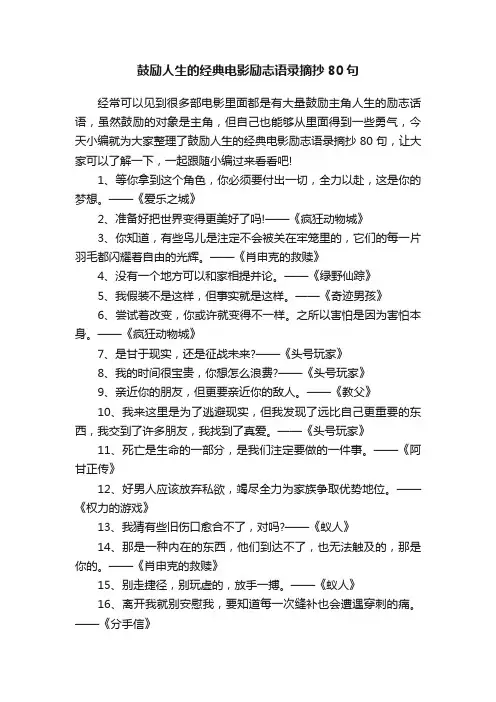 鼓励人生的经典电影励志语录摘抄 80 句

经常可以见到很多部电影里面都是有大量鼓励主角人生的励志话语，虽然鼓励的对象是主角，但自己也能够从里面得到一些勇气，今天小编就为大家整理了鼓励人生的经典电影励志语录摘抄 80 句，让大家可以了解一下，一起跟随小编过来看看吧!

1、等你拿到这个角色，你必须要付出一切，全力以赴，这是你的梦想。——《爱乐之城》

2、准备好把世界变得更美好了吗!——《疯狂动物城》

3、你知道，有些鸟儿是注定不会被关在牢笼里的，它们的每一片羽毛都闪耀着自由的光辉。——《肖申克的救赎》

4、没有一个地方可以和家相提并论。——《绿野仙踪》

5、我假装不是这样，但事实就是这样。——《奇迹男孩》

6、尝试着改变，你或许就变得不一样。之所以害怕是因为害怕本身。——《疯狂动物城》

7、是甘于现实，还是征战未来?——《头号玩家》

8、我的时间很宝贵，你想怎么浪费?——《头号玩家》

9、亲近你的朋友，但更要亲近你的敌人。——《教父》

10、我来这里是为了逃避现实，但我发现了远比自己更重要的东西，我交到了许多朋友，我找到了真爱。——《头号玩家》

11、死亡是生命的一部分，是我们注定要做的一件事。——《阿甘正传》

12、好男人应该放弃私欲，竭尽全力为家族争取优势地位。——《权力的游戏》

13、我猜有些旧伤口愈合不了，对吗?——《蚁人》

14、那是一种内在的东西，他们到达不了，也无法触及的，那是你的。——《肖申克的救赎》

15、别走捷径，别玩虚的，放手一搏。——《蚁人》

16、离开我就别安慰我，要知道每一次缝补也会遭遇穿刺的痛。——《分手信》